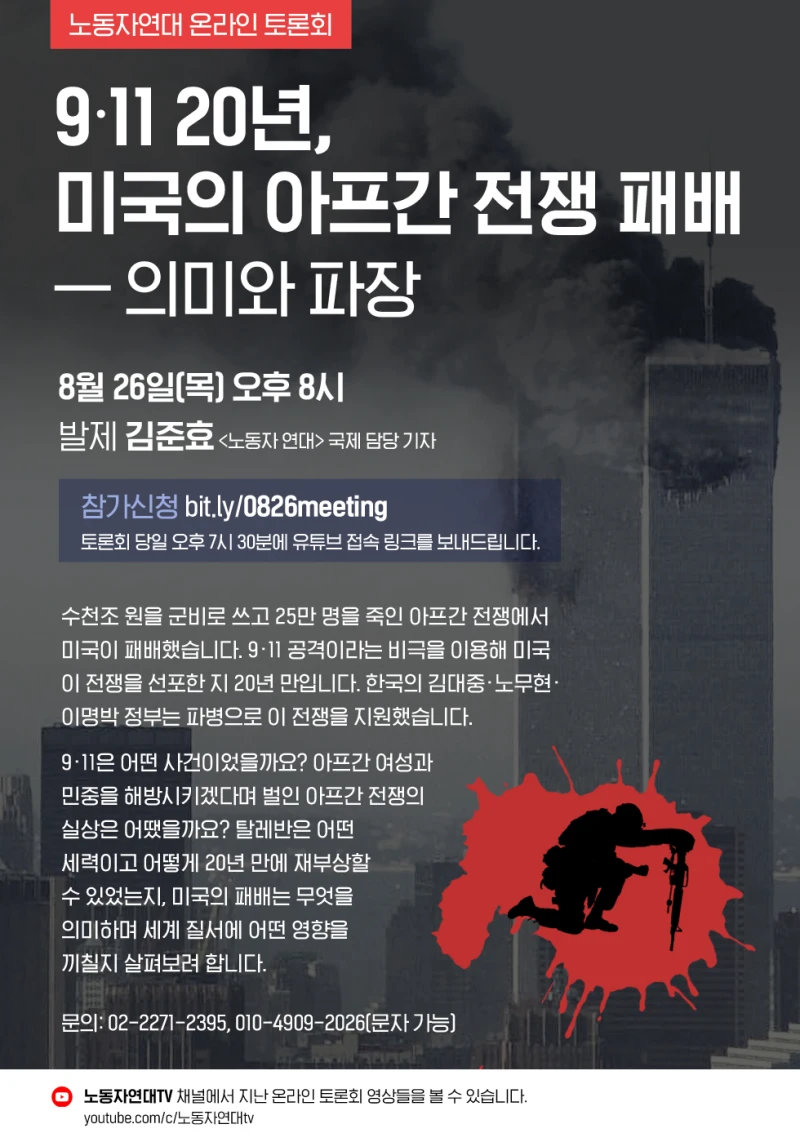 노동자연대 온라인 토론회

9·11 20년,
미국의 아프간 전쟁 패배
— 의미와 파장

8월 26일(목) 오후 8시
발제 김준효 <노동자 연대> 국제 담당 기자

참가신청 bit.ly/0826meeting
토론회 당일 오후 7시 30분에 유튜브 접속 링크를 보내드립니다.

수천조 원을 군비로 쓰고 25만 명을 죽인 아프간 전쟁에서 미국이 패배했습니다. 9·11 공격이라는 비극을 이용해 미국이 전쟁을 선포한 지 20년 만입니다. 한국의 김대중·노무현·이명박 정부는 파병으로 이 전쟁을 지원했습니다.

9·11은 어떤 사건이었을까요? 아프간 여성과 민중을 해방시키겠다며 벌인 아프간 전쟁의 실상은 어땠을까요? 탈레반은 어떤 세력이고 어떻게 20년 만에 재부상할 수 있었는지, 미국의 패배는 무엇을 의미하며 세계 질서에 어떤 영향을 끼칠지 살펴보려 합니다.

문의: 02-2271-2395, 010-4909-2026(문자 가능)

노동자연대TV 채널에서 지난 온라인 토론회 영상들을 볼 수 있습니다.
youtube.com/c/노동자연대tv